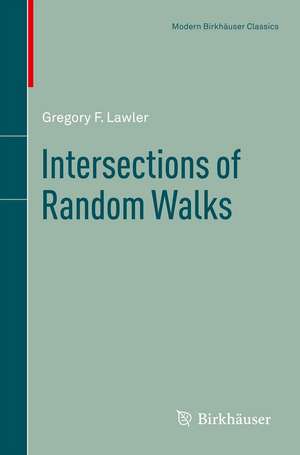 Modern Birkhäuser Classics

Gregory F. Lawler

Intersections of Random Walks

Birkhäuser